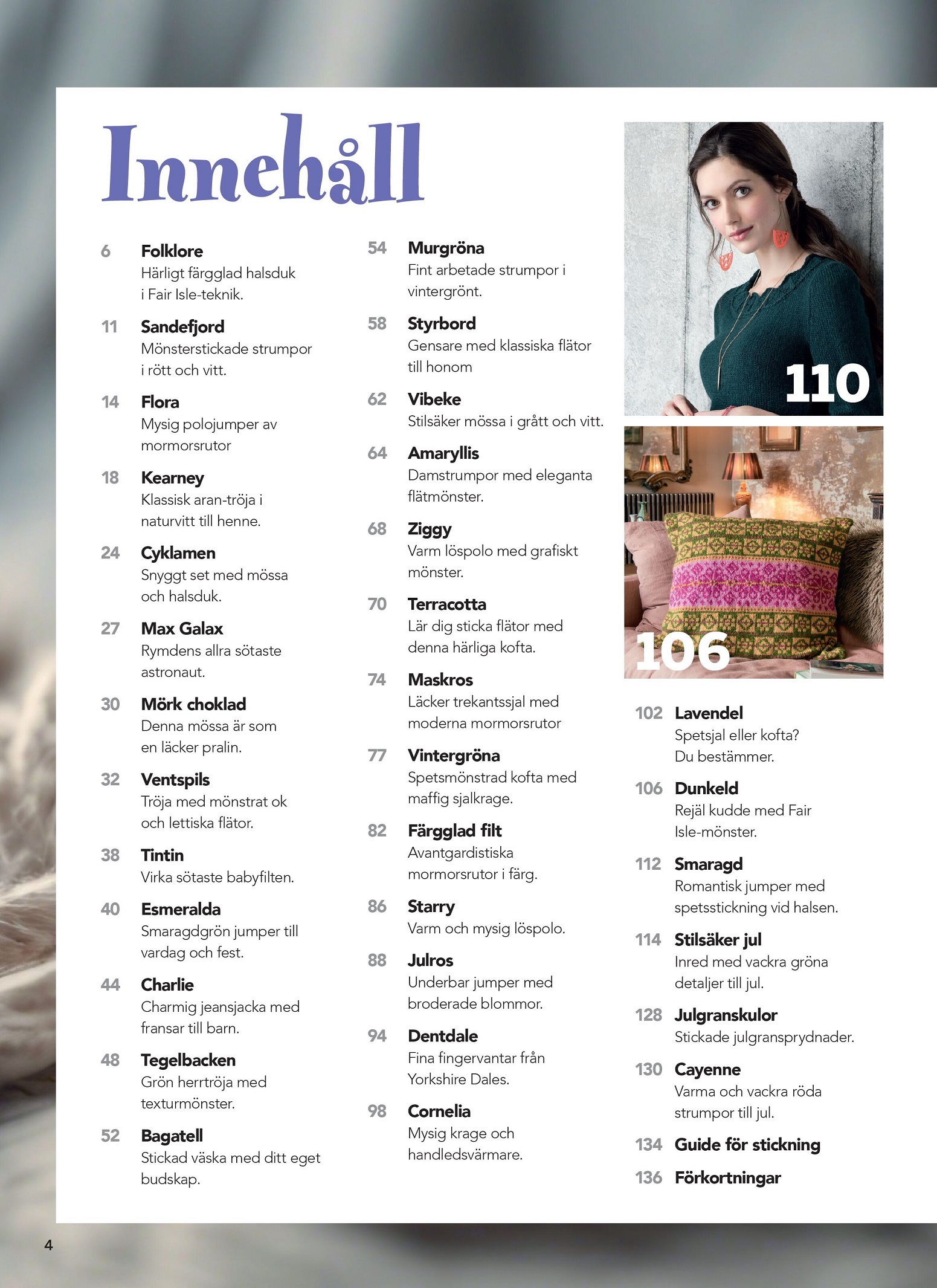 Innehåll

6 Folklore
Härligt färgglad halsduk i Fair Isle-teknik.

11 Sandefjord
Mönsterstickade strumpor i rött och vitt.

14 Flora
Mysig polojumper av mormorsrutor

18 Kearney
Klassisk aran-tröja i naturvitt till henne.

24 Cyklamen
Snyggt set med mössa och halsduk.

27 Max Galax
Rymdens allra sötaste astronaut.

30 Mörk choklad
Denna mössa är som en läcker pralin.

32 Ventspils
Tröja med mönstrat ok och lettiska flätor.

38 Tintin
Virka sötaste babyfilten.

40 Esmeralda
Smaragdgrön jumper till vardag och fest.

44 Charlie
Charmig jeansjacka med fransar till barn.

48 Tegelbacken
Grön herrtröja med texturmönster.

52 Bagatell
Stickad väska med ditt eget budskap.

54 Murgröna
Fint arbetade strumpor i vintergrönt.

58 Styrbord
Gensare med klassiska flätor till honom

62 Vibeke
Stilsäker mössa i grått och vitt.

64 Amaryllis
Damstrumpor med eleganta flätmönster.

68 Ziggy
Varm löspolo med grafiskt mönster.

70 Terracotta
Lär dig sticka flätor med denna härliga kofta.

74 Maskros
Läcker trekantssjal med moderna mormorsrutor

77 Vintergröna
Spetsmönstrad kofta med maffig sjalkrage.

82 Färgglad filt
Avantgardistiska mormorsrutor i färg.

86 Starry
Varm och mysig löspolo.

88 Julros
Underbar jumper med broderade blommor.

94 Dentdale
Fina fingervantar från Yorkshire Dales.

98 Cornelia
Mysig krage och handledsvärmare.

110

106

102 Lavendel
Spetsjal eller kofta? Du bestämmer.

106 Dunkeld
Rejäl kudde med Fair Isle-mönster.

112 Smaragd
Romantisk jumper med spetsstickning vid halsen.

114 Stilsäker jul
Inred med vackra gröna detaljer till jul.

128 Julgranskulor
Stickade julgransprydnader.

130 Cayenne
Varma och vackra röda strumpor till jul.

134 Guide för stickning

136 Förkortningar

4